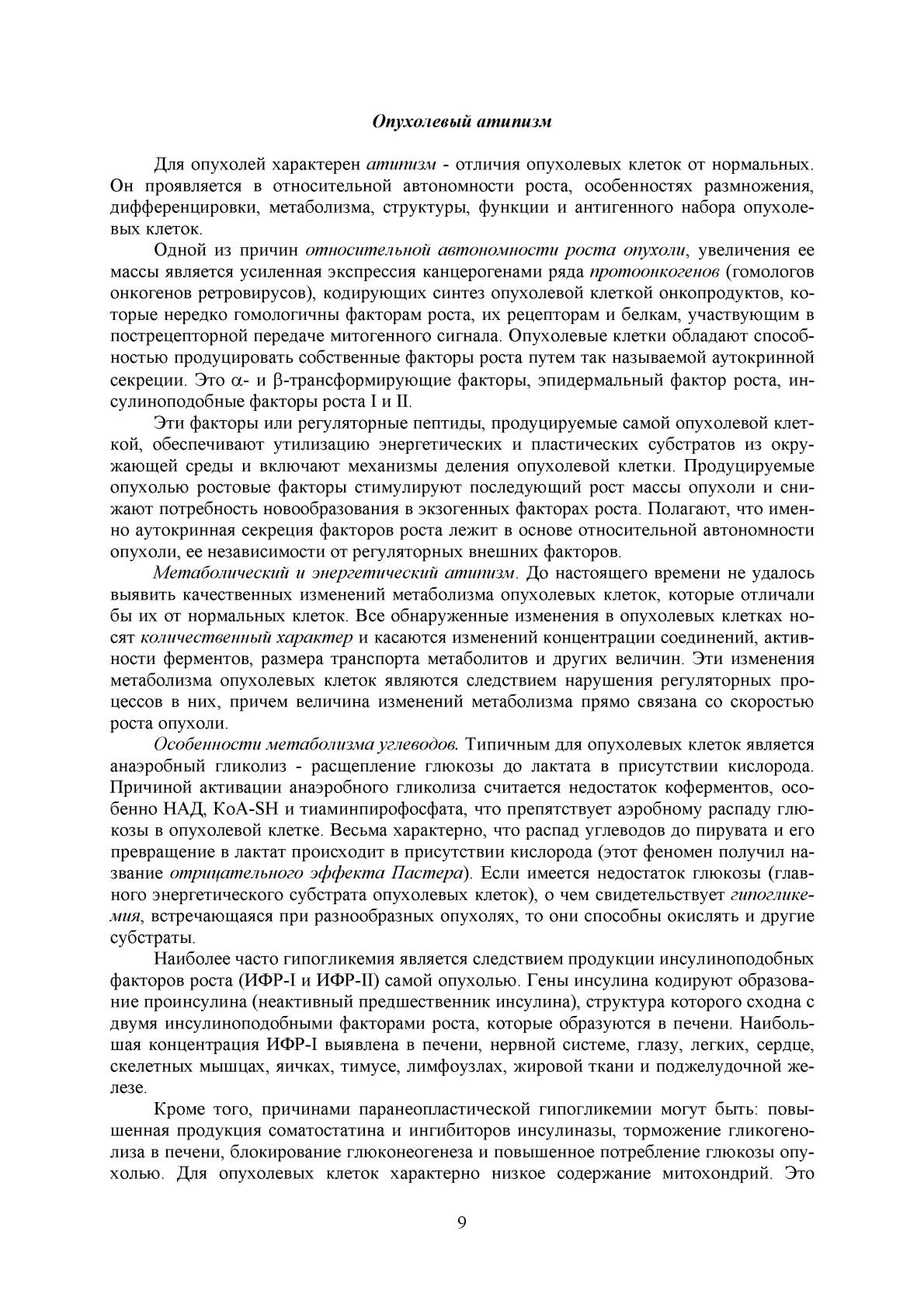 Опухолевый атипизм

Для опухолей характерен атипизм - отличия опухолевых клеток от нормальных. Он проявляется в относительной автономности роста, особенностях размножения, дифференцировки, метаболизма, структуры, функции и антигенного набора опухолевых клеток.

Одной из причин относительной автономности роста опухоли, увеличения ее массы является усиленная экспрессия канцерогенами ряда протоонкогенов (гомологов онкогенов ретровирусов), кодирующих синтез опухолевой клеткой онкопродуктов, которые нередко гомологичны факторам роста, их рецепторам и белкам, участвующим в пострецепторной передаче митогенного сигнала. Опухолевые клетки обладают способностью продуцировать собственные факторы роста путем так называемой аутокринной секреции. Это $\alpha$- и $\beta$-трансформирующие факторы, эпидермальный фактор роста, инсулиноподобные факторы роста I и II.

Эти факторы или регуляторные пептиды, продуцируемые самой опухолевой клеткой, обеспечивают утилизацию энергетических и пластических субстратов из окружающей среды и включают механизмы деления опухолевой клетки. Продуцируемые опухолью ростовые факторы стимулируют последующий рост массы опухоли и снижают потребность новообразования в экзогенных факторах роста. Полагают, что именно аутокринная секреция факторов роста лежит в основе относительной автономности опухоли, ее независимости от регуляторных внешних факторов.

Метаболический и энергетический атипизм. До настоящего времени не удалось выявить качественных изменений метаболизма опухолевых клеток, которые отличали бы их от нормальных клеток. Все обнаруженные изменения в опухолевых клетках носят количественный характер и касаются изменений концентрации соединений, активности ферментов, размера транспорта метаболитов и других величин. Эти изменения метаболизма опухолевых клеток являются следствием нарушения регуляторных процессов в них, причем величина изменений метаболизма прямо связана со скоростью роста опухоли.

Особенности метаболизма углеводов. Типичным для опухолевых клеток является анаэробный гликолиз - расщепление глюкозы до лактата в присутствии кислорода. Причиной активации анаэробного гликолиза считается недостаток коферментов, особенно НАД, КоА-SH и тиаминпирофосфата, что препятствует аэробному распаду глюкозы в опухолевой клетке. Весьма характерно, что распад углеводов до пирувата и его превращение в лактат происходит в присутствии кислорода (этот феномен получил название отрицательного эффекта Пастера). Если имеется недостаток глюкозы (главного энергетического субстрата опухолевых клеток), о чем свидетельствует гипогликемия, встречающаяся при разнообразных опухолях, то они способны окислять и другие субстраты.

Наиболее часто гипогликемия является следствием продукции инсулиноподобных факторов роста (ИФР-I и ИФР-II) самой опухолью. Гены инсулина кодируют образование проинсулина (неактивный предшественник инсулина), структура которого сходна с двумя инсулиноподобными факторами роста, которые образуются в печени. Наибольшая концентрация ИФР-I выявлена в печени, нервной системе, глазу, легких, сердце, скелетных мышцах, яичках, тимусе, лимфоузлах, жировой ткани и поджелудочной железе.

Кроме того, причинами паранеопластической гипогликемии могут быть: повышенная продукция соматостатина и ингибиторов инсулиназы, торможение гликогенолиза в печени, блокирование глюконеогенеза и повышенное потребление глюкозы опухолью. Для опухолевых клеток характерно низкое содержание митохондрий. Это

9